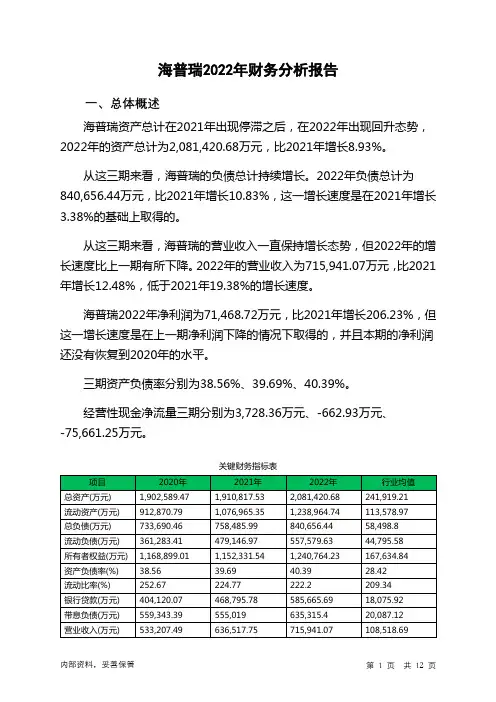 海普瑞2022年财务分析报告

一、总体概述

海普瑞资产总计在2021年出现停滞之后，在2022年出现回升态势，2022年的资产总计为2,081,420.68万元，比2021年增长8.93%。

从这三期来看，海普瑞的负债总计持续增长。2022年负债总计为840,656.44万元，比2021年增长10.83%，这一增长速度是在2021年增长3.38%的基础上取得的。

从这三期来看，海普瑞的营业收入一直保持增长态势，但2022年的增长速度比上一期有所下降。2022年的营业收入为715,941.07万元，比2021年增长12.48%，低于2021年19.38%的增长速度。

海普瑞2022年净利润为71,468.72万元，比2021年增长206.23%，但这一增长速度是在上一期净利润下降的情况下取得的，并且本期的净利润还没有恢复到2020年的水平。

三期资产负债率分别为38.56%、39.69%、40.39%。

经营性现金净流量三期分别为3,728.36万元、-662.93万元、-75,661.25万元。

关键财务指标表

| 项目 | 2020年 | 2021年 | 2022年 | 行业均值 |
|---|---|---|---|---|
| 总资产(万元) | 1,902,589.47 | 1,910,817.53 | 2,081,420.68 | 241,919.21 |
| 流动资产(万元) | 912,870.79 | 1,076,965.35 | 1,238,964.74 | 113,578.97 |
| 总负债(万元) | 733,690.46 | 758,485.99 | 840,656.44 | 58,498.8 |
| 流动负债(万元) | 361,283.41 | 479,146.97 | 557,579.63 | 44,795.58 |
| 所有者权益(万元) | 1,168,899.01 | 1,152,331.54 | 1,240,764.23 | 167,634.84 |
| 资产负债率(%) | 38.56 | 39.69 | 40.39 | 28.42 |
| 流动比率(%) | 252.67 | 224.77 | 222.2 | 209.34 |
| 银行贷款(万元) | 404,120.07 | 468,795.78 | 585,665.69 | 18,075.92 |
| 带息负债(万元) | 559,343.39 | 555,019 | 635,315.4 | 20,087.12 |
| 营业收入(万元) | 533,207.49 | 636,517.75 | 715,941.07 | 108,518.69 |

内部资料，妥善保管

第 1 页 共 12 页